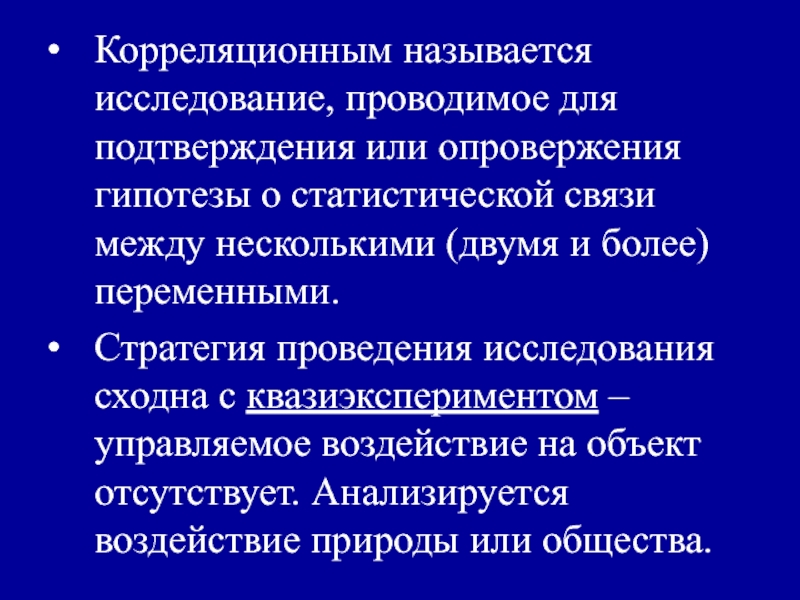 • Корреляционным называется исследование, проводимое для подтверждения или опровержения гипотезы о статистической связи между несколькими (двумя и более) переменными.

• Стратегия проведения исследования сходна с квазиэкспериментом – управляемое воздействие на объект отсутствует. Анализируется воздействие природы или общества.